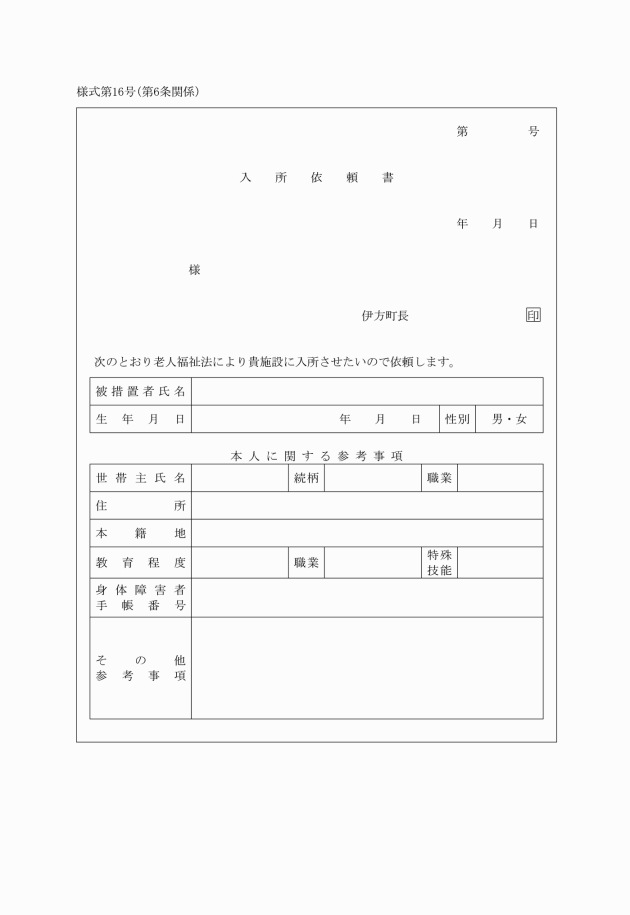 様式第16号(第6条関係)

第　　　号

入　所　依　頼　書

年　月　日

様

伊方町長　印

次のとおり老人福祉法により貴施設に入所させたいので依頼します。

| 被措置者氏名 | | | |
|---|---|---|---|
| 生　年　月　日 | 年　月　日 | 性別 | 男・女 |

本人に関する参考事項

| 世帯主氏名 | | 続柄 | | 職業 | |
|---|---|---|---|---|---|
| 住　所 | | | | | |
| 本　籍　地 | | | | | |
| 教育程度 | | 職業 | | 特殊技能 | |
| 身体障害者手帳番号 | | | | | |
| その他参考事項 | | | | | |